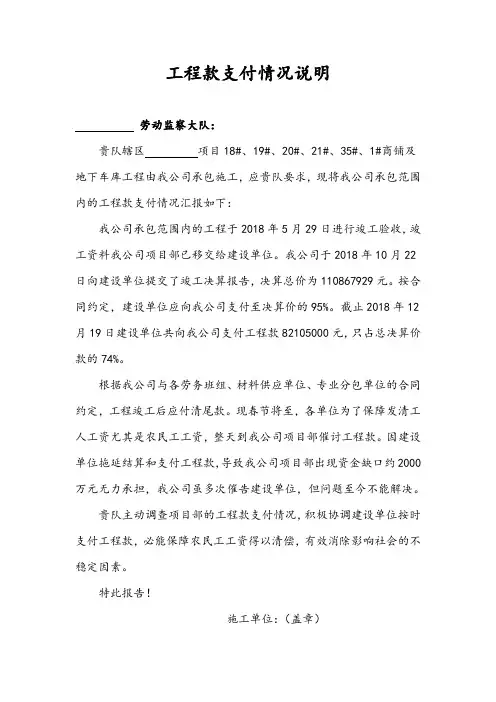 工程款支付情况说明

__________ 劳动监察大队：

贵队辖区__________项目 18#、19#、20#、21#、35#、1#商铺及地下车库工程由我公司承包施工，应贵队要求，现将我公司承包范围内的工程款支付情况汇报如下：

我公司承包范围内的工程于 2018 年 5 月 29 日进行竣工验收，竣工资料我公司项目部已移交给建设单位。我公司于 2018 年 10 月 22 日向建设单位提交了竣工决算报告，决算总价为 110867929 元。按合同约定，建设单位应向我公司支付至决算价的 95%。截止 2018 年 12 月 19 日建设单位共向我公司支付工程款 82105000 元，只占总决算价款的 74%。

根据我公司与各劳务班组、材料供应单位、专业分包单位的合同约定，工程竣工后应付清尾款。现春节将至，各单位为了保障发清工人工资尤其是农民工工资，整天到我公司项目部催讨工程款。因建设单位拖延结算和支付工程款，导致我公司项目部出现资金缺口约 2000 万元无力承担，我公司虽多次催告建设单位，但问题至今不能解决。

贵队主动调查项目部的工程款支付情况，积极协调建设单位按时支付工程款，必能保障农民工工资得以清偿，有效消除影响社会的不稳定因素。

特此报告！

施工单位：（盖章）